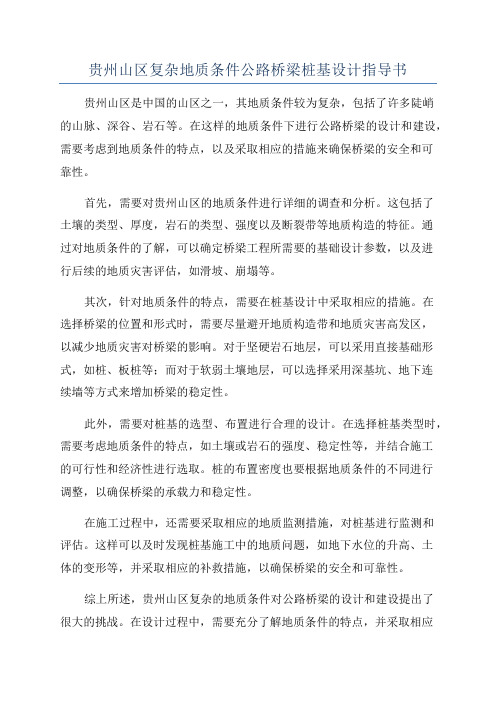 贵州山区复杂地质条件公路桥梁桩基设计指导书

贵州山区是中国的山区之一，其地质条件较为复杂，包括了许多陡峭的山脉、深谷、岩石等。在这样的地质条件下进行公路桥梁的设计和建设，需要考虑到地质条件的特点，以及采取相应的措施来确保桥梁的安全和可靠性。

首先，需要对贵州山区的地质条件进行详细的调查和分析。这包括了土壤的类型、厚度，岩石的类型、强度以及断裂带等地质构造的特征。通过对地质条件的了解，可以确定桥梁工程所需要的基础设计参数，以及进行后续的地质灾害评估，如滑坡、崩塌等。

其次，针对地质条件的特点，需要在桩基设计中采取相应的措施。在选择桥梁的位置和形式时，需要尽量避开地质构造带和地质灾害高发区，以减少地质灾害对桥梁的影响。对于坚硬岩石地层，可以采用直接基础形式，如桩、板桩等；而对于软弱土壤地层，可以选择采用深基坑、地下连续墙等方式来增加桥梁的稳定性。

此外，需要对桩基的选型、布置进行合理的设计。在选择桩基类型时，需要考虑地质条件的特点，如土壤或岩石的强度、稳定性等，并结合施工的可行性和经济性进行选取。桩的布置密度也要根据地质条件的不同进行调整，以确保桥梁的承载力和稳定性。

在施工过程中，还需要采取相应的地质监测措施，对桩基进行监测和评估。这样可以及时发现桩基施工中的地质问题，如地下水位的升高、土体的变形等，并采取相应的补救措施，以确保桥梁的安全和可靠性。

综上所述，贵州山区复杂的地质条件对公路桥梁的设计和建设提出了很大的挑战。在设计过程中，需要充分了解地质条件的特点，并采取相应